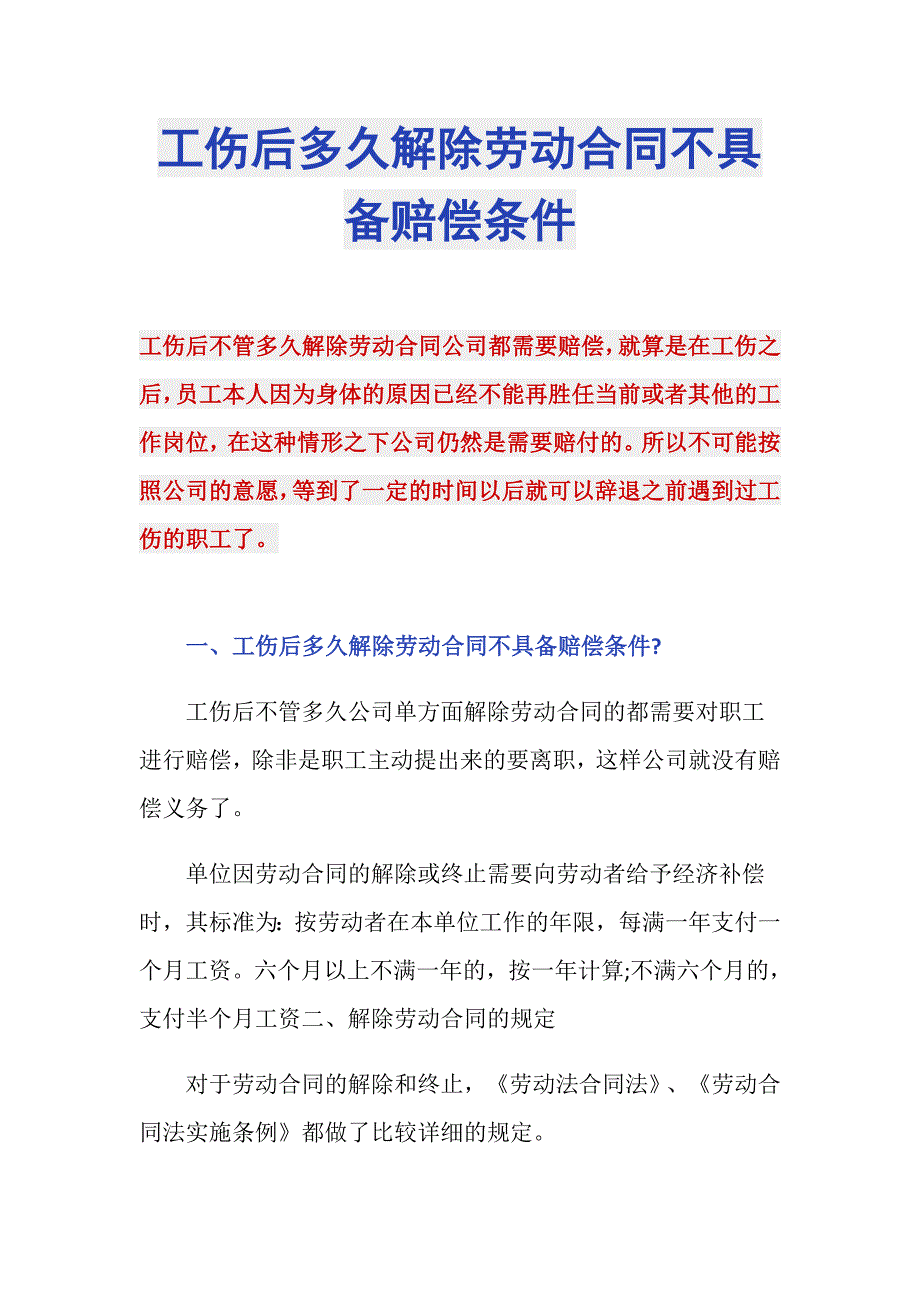 工伤后多久解除劳动合同不具备赔偿条件

工伤后不管多久解除劳动合同公司都需要赔偿，就算是在工伤之后，员工本人因为身体的原因已经不能再胜任当前或者其他的工作岗位，在这种情形之下公司仍然是需要赔付的。所以不可能按照公司的意愿，等到了一定的时间以后就可以辞退之前遇到过工伤的职工了。

一、工伤后多久解除劳动合同不具备赔偿条件?

工伤后不管多久公司单方面解除劳动合同的都需要对职工进行赔偿，除非是职工主动提出来的要离职，这样公司就没有赔偿义务了。

单位因劳动合同的解除或终止需要向劳动者给予经济补偿时，其标准为：按劳动者在本单位工作的年限，每满一年支付一个月工资。六个月以上不满一年的，按一年计算;不满六个月的，支付半个月工资二、解除劳动合同的规定

对于劳动合同的解除和终止，《劳动法合同法》、《劳动合同法实施条例》都做了比较详细的规定。